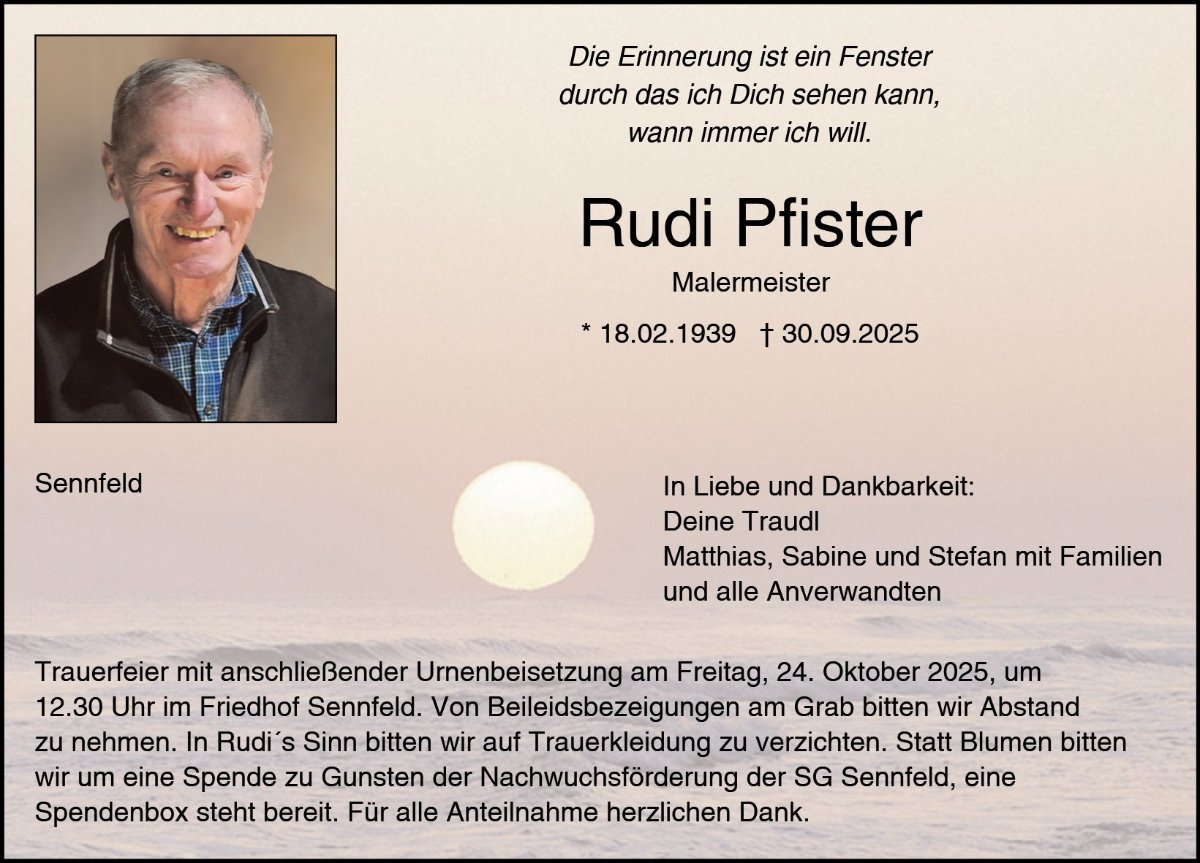 Die Erinnerung ist ein Fenster
durch das ich Dich sehen kann,
wann immer ich will.

Rudi Pfister

Malermeister

* 18.02.1939 † 30.09.2025

Sennfeld

In Liebe und Dankbarkeit:
Deine Traudl
Matthias, Sabine und Stefan mit Familien
und alle Anverwandten

Trauerfeier mit anschließender Urnenbeisetzung am Freitag, 24. Oktober 2025, um 12.30 Uhr im Friedhof Sennfeld. Von Beileidsbezeigungen am Grab bitten wir Abstand zu nehmen. In Rudi´s Sinn bitten wir auf Trauerkleidung zu verzichten. Statt Blumen bitten wir um eine Spende zu Gunsten der Nachwuchsförderung der SG Sennfeld, eine Spendenbox steht bereit. Für alle Anteilnahme herzlichen Dank.